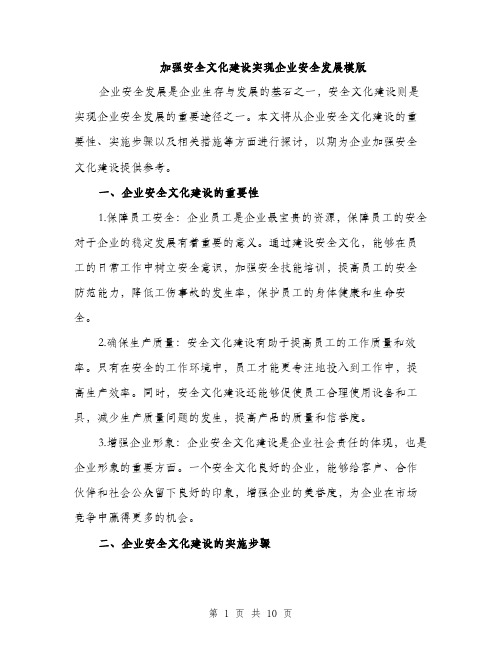 加强安全文化建设实现企业安全发展模版

企业安全发展是企业生存与发展的基石之一，安全文化建设则是实现企业安全发展的重要途径之一。本文将从企业安全文化建设的重要性、实施步骤以及相关措施等方面进行探讨，以期为企业加强安全文化建设提供参考。

一、企业安全文化建设的重要性

1.保障员工安全：企业员工是企业最宝贵的资源，保障员工的安全对于企业的稳定发展有着重要的意义。通过建设安全文化，能够在员工的日常工作中树立安全意识，加强安全技能培训，提高员工的安全防范能力，降低工伤事故的发生率，保护员工的身体健康和生命安全。

2.确保生产质量：安全文化建设有助于提高员工的工作质量和效率。只有在安全的工作环境中，员工才能更专注地投入到工作中，提高生产效率。同时，安全文化建设还能够促使员工合理使用设备和工具，减少生产质量问题的发生，提高产品的质量和信誉度。

3.增强企业形象：企业安全文化建设是企业社会责任的体现，也是企业形象的重要方面。一个安全文化良好的企业，能够给客户、合作伙伴和社会公众留下良好的印象，增强企业的美誉度，为企业在市场竞争中赢得更多的机会。

二、企业安全文化建设的实施步骤

第 1 页 共 10 页